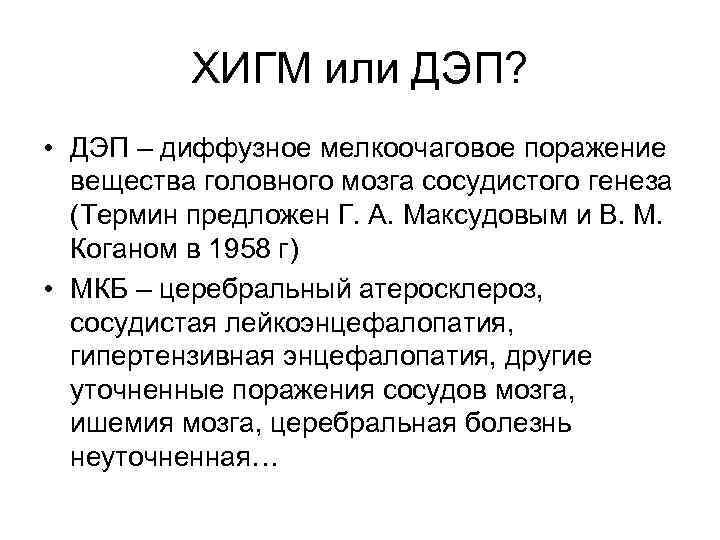 ХИГМ или ДЭП?

• ДЭП – диффузное мелкоочаговое поражение вещества головного мозга сосудистого генеза (Термин предложен Г. А. Максудовым и В. М. Коганом в 1958 г)

• МКБ – церебральный атеросклероз, сосудистая лейкоэнцефалопатия, гипертензивная энцефалопатия, другие уточненные поражения сосудов мозга, ишемия мозга, церебральная болезнь неуточненная…